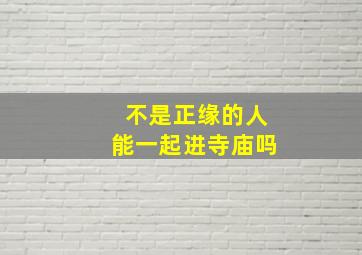 不是正缘的人
能一起进寺庙吗